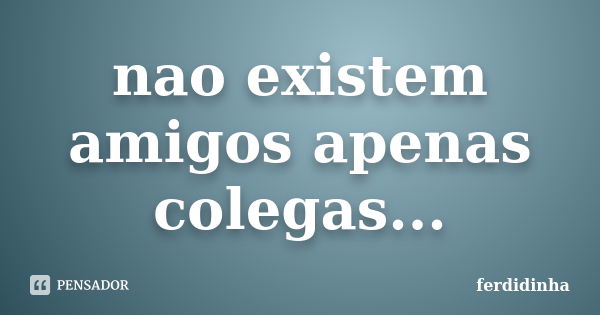 nao existem amigos apenas colegas...

PENSADOR

ferdidinha